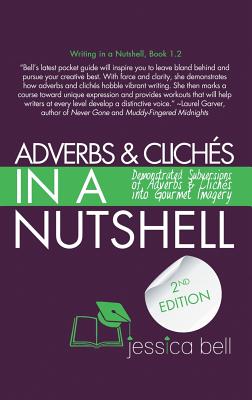 Writing in a Nutshell, Book 1.2

"Bell's latest pocket guide will inspire you to leave bland behind and pursue your creative best. With force and clarity, she demonstrates how adverbs and clichés hobble vibrant writing. She then marks a course toward unique expression and provides workouts that will help writers at every level develop a distinctive voice." ~Laurel Garver, author of Never Gone and Muddy-Fingered Midnights

ADVERBS & CLICHÉS IN A NUTSHELL

Demonstrated Subversions of Adverbs & Clichés into Gourmet Imagery

2ND EDITION

jessica bell